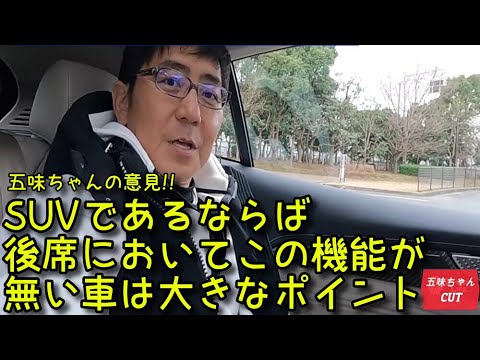 五味ちゃんの意見!!
SUVであるならば
後席においてこの機能が
無い車は大きなポイント

五味ちゃん
CUT